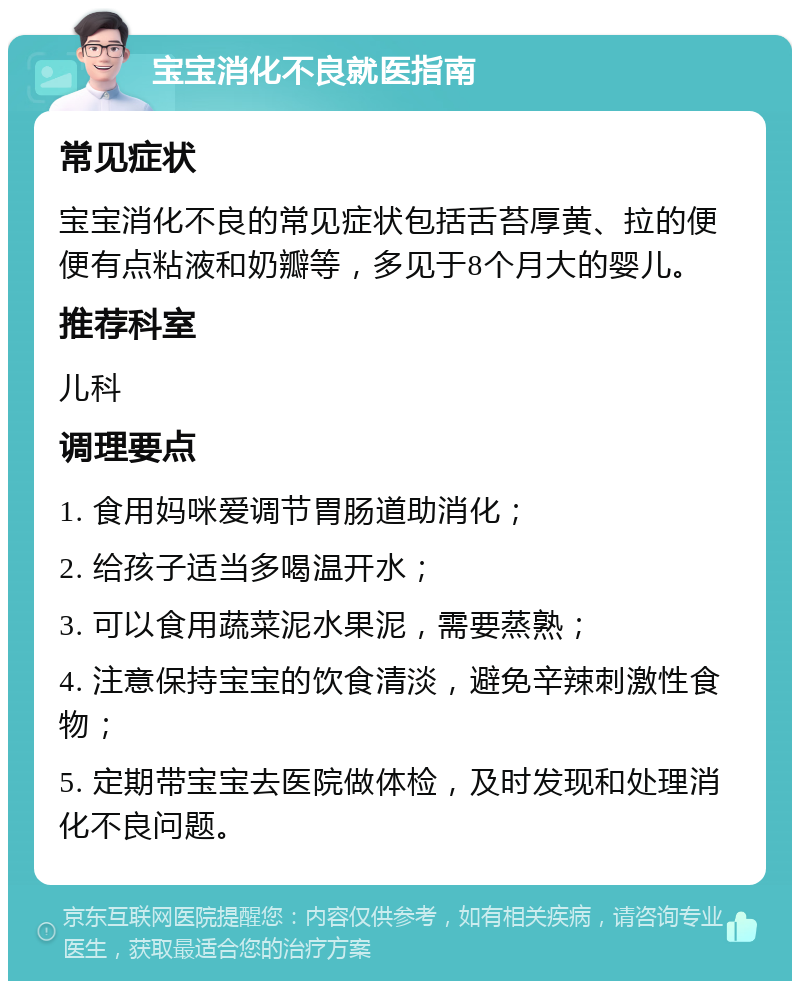 宝宝消化不良就医指南

常见症状

宝宝消化不良的常见症状包括舌苔厚黄、拉的便便有点粘液和奶瓣等，多见于8个月大的婴儿。

推荐科室

儿科

调理要点

1. 食用妈咪爱调节胃肠道助消化；

2. 给孩子适当多喝温开水；

3. 可以食用蔬菜泥水果泥，需要蒸熟；

4. 注意保持宝宝的饮食清淡，避免辛辣刺激性食物；

5. 定期带宝宝去医院做体检，及时发现和处理消化不良问题。

京东互联网医院提醒您：内容仅供参考，如有相关疾病，请咨询专业医生，获取最适合您的治疗方案